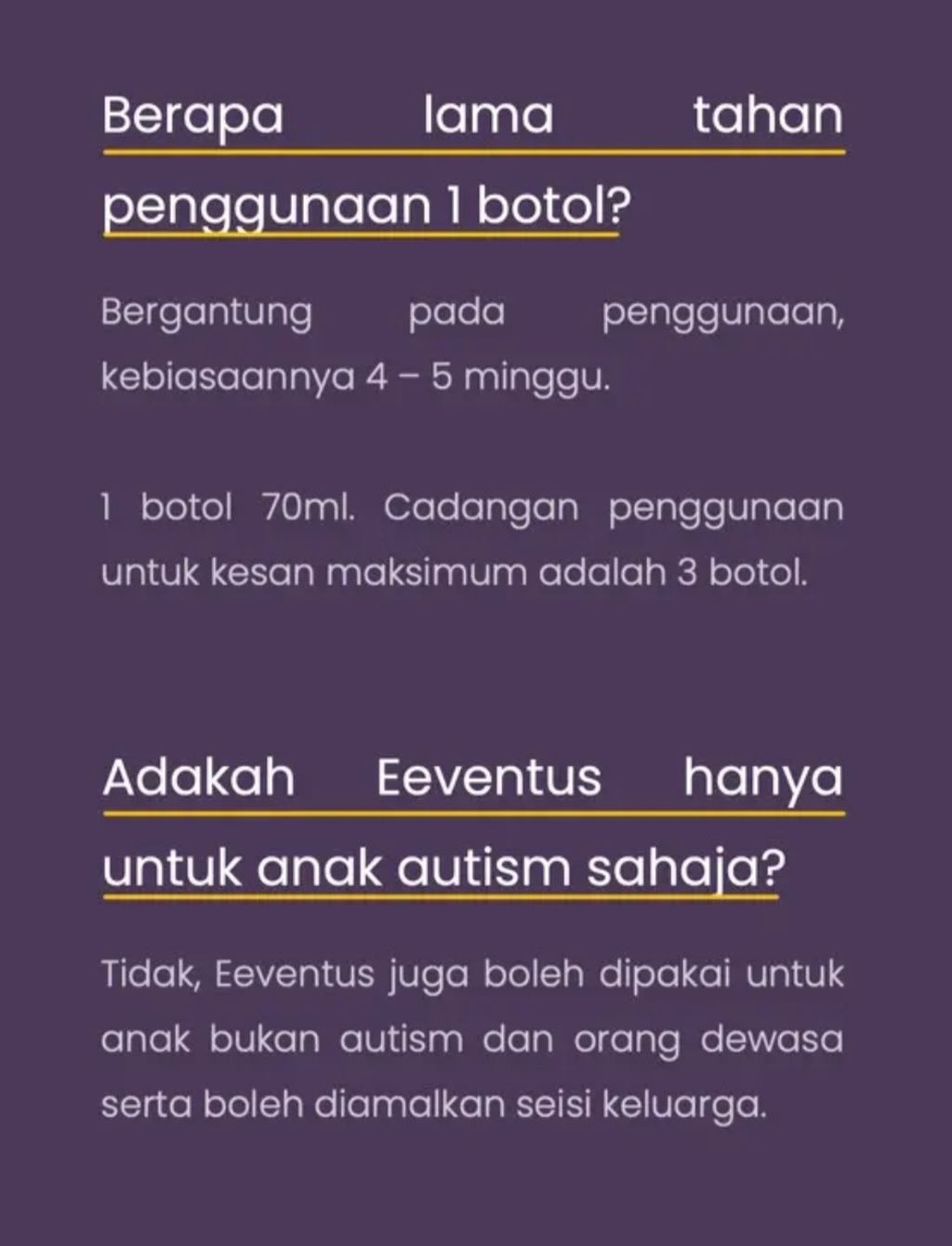 Berapa lama tahan penggunaan 1 botol?

Bergantung pada penggunaan, kebiasaannya 4 – 5 minggu.

1 botol 70ml. Cadangan penggunaan untuk kesan maksimum adalah 3 botol.

Adakah Eeventus hanya untuk anak autism sahaja?

Tidak, Eeventus juga boleh dipakai untuk anak bukan autism dan orang dewasa serta boleh diamalkan seisi keluarga.